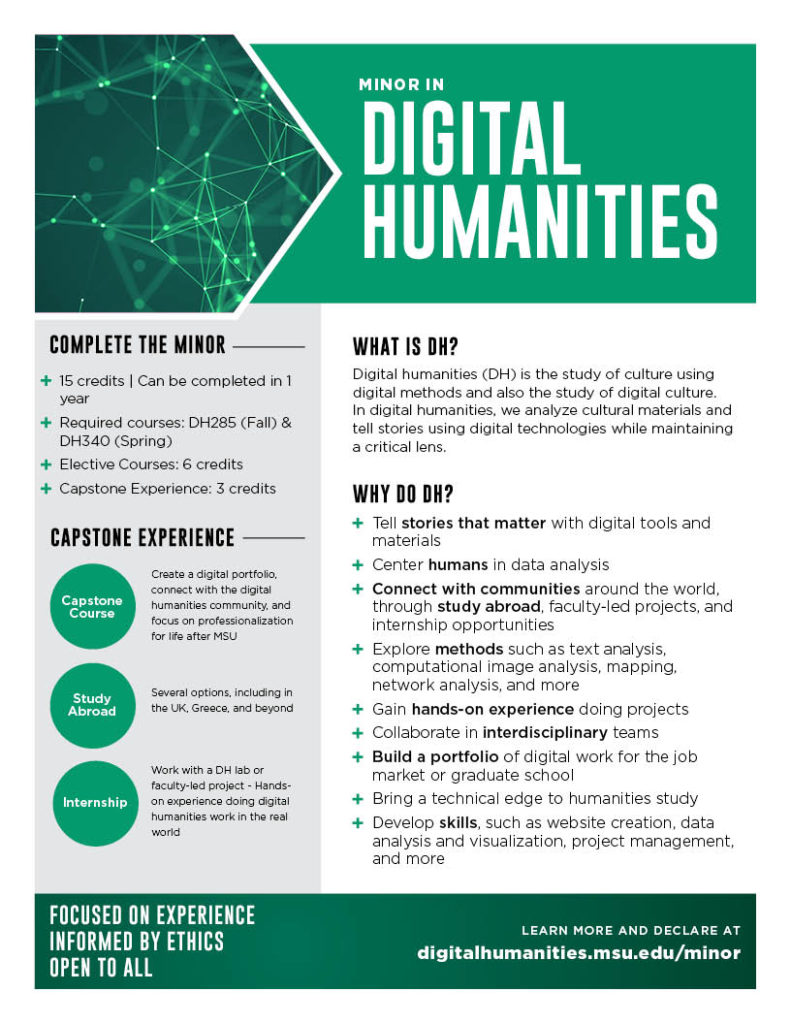 MINOR IN
DIGITAL HUMANITIES

COMPLETE THE MINOR

+ 15 credits | Can be completed in 1 year
+ Required courses: DH285 (Fall) & DH340 (Spring)
+ Elective Courses: 6 credits
+ Capstone Experience: 3 credits

CAPSTONE EXPERIENCE

Capstone Course
Create a digital portfolio, connect with the digital humanities community, and focus on professionalization for life after MSU

Study Abroad
Several options, including in the UK, Greece, and beyond

Internship
Work with a DH lab or faculty-led project - Hands-on experience doing digital humanities work in the real world

WHAT IS DH?

Digital humanities (DH) is the study of culture using digital methods and also the study of digital culture. In digital humanities, we analyze cultural materials and tell stories using digital technologies while maintaining a critical lens.

WHY DO DH?

+ Tell stories that matter with digital tools and materials
+ Center humans in data analysis
+ Connect with communities around the world, through study abroad, faculty-led projects, and internship opportunities
+ Explore methods such as text analysis, computational image analysis, mapping, network analysis, and more
+ Gain hands-on experience doing projects
+ Collaborate in interdisciplinary teams
+ Build a portfolio of digital work for the job market or graduate school
+ Bring a technical edge to humanities study
+ Develop skills, such as website creation, data analysis and visualization, project management, and more

FOCUSED ON EXPERIENCE
INFORMED BY ETHICS
OPEN TO ALL

LEARN MORE AND DECLARE AT
digitalhumanities.msu.edu/minor